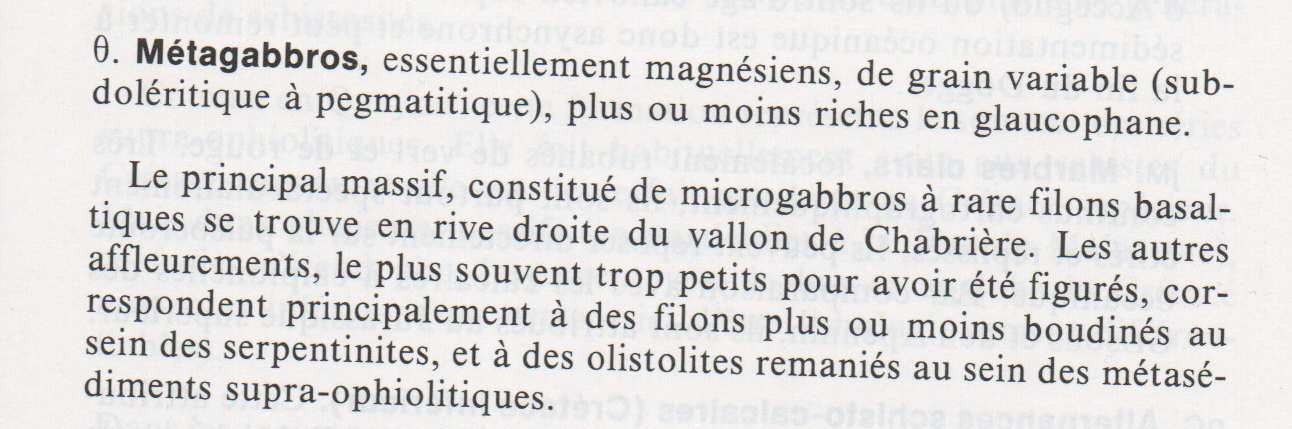 θ. **Métagabbros,** essentiellement magnésiens, de grain variable (subdoléritique à pegmatitique), plus ou moins riches en glaucophane.

Le principal massif, constitué de microgabbros à rare filons basaltiques se trouve en rive droite du vallon de Chabrière. Les autres affleurements, le plus souvent trop petits pour avoir été figurés, correspondent principalement à des filons plus ou moins boudinés au sein des serpentinites, et à des olistolites remaniés au sein des métasédiments supra-ophiolitiques.